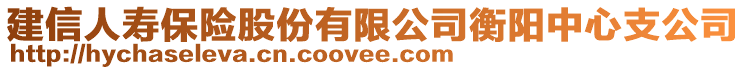 建信人寿保险股份有限公司衡阳中心支公司
http://hychaseleva.cn.coovee.com